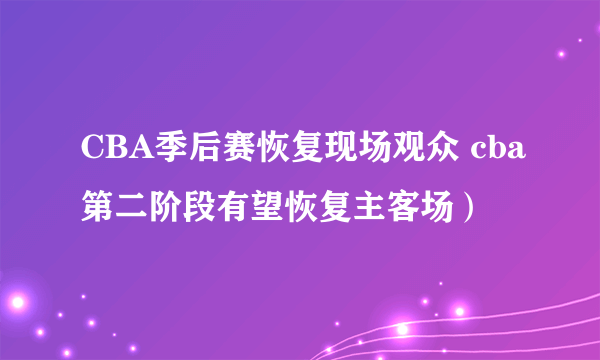 CBA季后赛恢复现场观众 cba第二阶段有望恢复主客场）